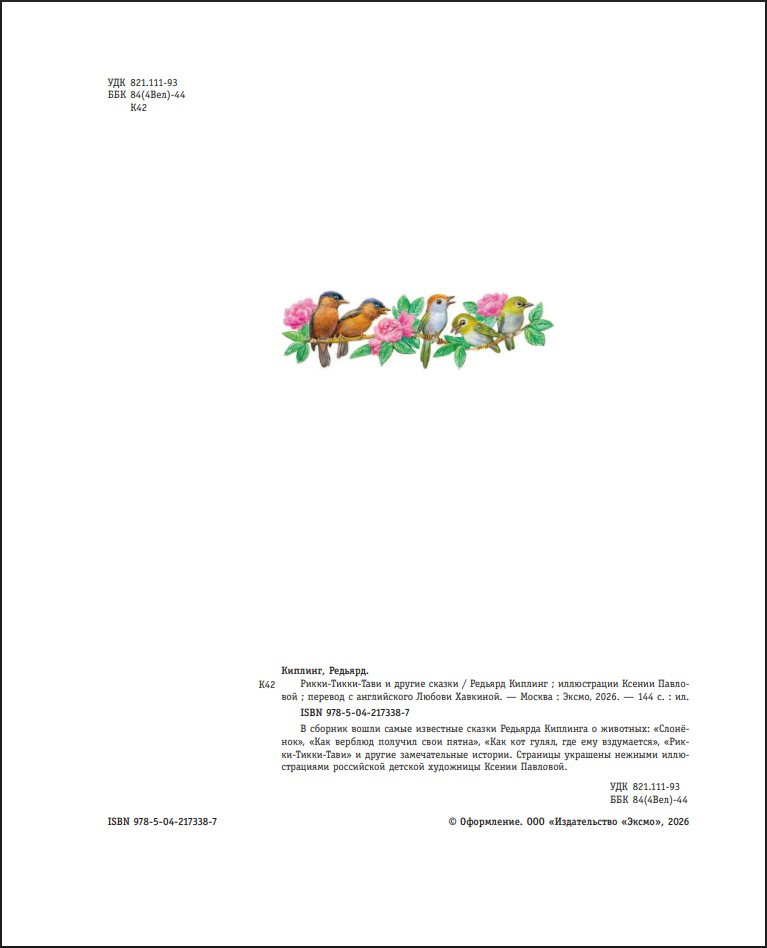 УДК 821.111-93
ББК 84(4Вел)-44
К42

Киплинг, Редьярд.

К42 Рикки-Тикки-Тави и другие сказки / Редьярд Киплинг ; иллюстрации Ксении Павловой ; перевод с английского Любови Хавкиной. — Москва : Эксмо, 2026. — 144 с. : ил.

ISBN 978-5-04-217338-7

В сборник вошли самые известные сказки Редьярда Киплинга о животных: «Слонёнок», «Как верблюд получил свои пятна», «Как кот гулял, где ему вздумается», «Рикки-Тикки-Тави» и другие замечательные истории. Страницы украшены нежными иллюстрациями российской детской художницы Ксении Павловой.

УДК 821.111-93
ББК 84(4Вел)-44

ISBN 978-5-04-217338-7

© Оформление. ООО «Издательство «Эксмо», 2026